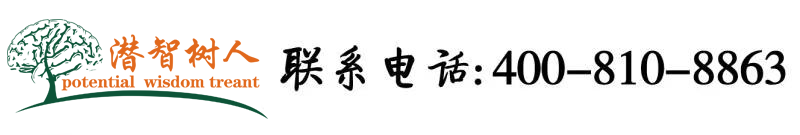 潜智树人
potential wisdom treant
联系电话:400-810-8863